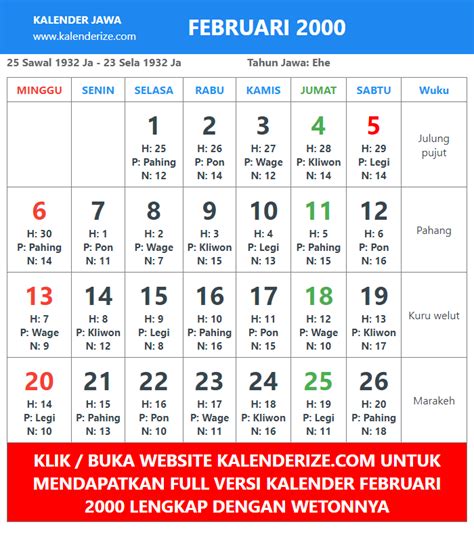 KALENDER JAWA
www.kalenderize.com

FEBRUARI 2000

25 Sawal 1932 Ja - 23 Sela 1932 Ja

Tahun Jawa: Ehe

| MINGGU | SENIN | SELASA | RABU | KAMIS | JUMAT | SABTU | Wuku |
|---|---|---|---|---|---|---|---|
| | | 1 H: 25 P: Pahing N: 12 | 2 H: 26 P: Pon N: 14 | 3 H: 27 P: Wage N: 12 | 4 H: 28 P: Kliwon N: 14 | 5 H: 29 P: Legi N: 14 | Julung pujut |
| 6 H: 30 P: Pahing N: 14 | 7 H: 1 P: Pon N: 11 | 8 H: 2 P: Wage N: 7 | 9 H: 3 P: Kliwon N: 15 | 10 H: 4 P: Legi N: 13 | 11 H: 5 P: Pahing N: 15 | 12 H: 6 P: Pon N: 16 | Pahang |
| 13 H: 7 P: Wage N: 9 | 14 H: 8 P: Kliwon N: 12 | 15 H: 9 P: Legi N: 8 | 16 H: 10 P: Pahing N: 16 | 17 H: 11 P: Pon N: 15 | 18 H: 12 P: Wage N: 10 | 19 H: 13 P: Kliwon N: 17 | Kuru welut |
| 20 H: 14 P: Legi N: 10 | 21 H: 15 P: Pahing N: 13 | 22 H: 16 P: Pon N: 10 | 23 H: 17 P: Wage N: 11 | 24 H: 18 P: Kliwon N: 16 | 25 H: 19 P: Legi N: 11 | 26 H: 20 P: Pahing N: 18 | Marakeh |

KLIK / BUKA WEBSITE KALENDERIZE.COM UNTUK MENDAPATKAN FULL VERSI KALENDER FEBRUARI 2000 LENGKAP DENGAN WETONNYA